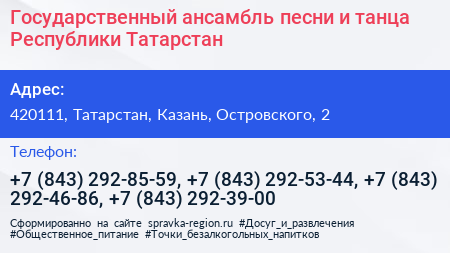 Государственный ансамбль песни и танца Республики Татарстан

Адрес:

420111, Татарстан, Казань, Островского, 2

Телефон:

+7 (843) 292-85-59, +7 (843) 292-53-44, +7 (843) 292-46-86, +7 (843) 292-39-00

Сформированно на сайте spravka-region.ru #Досуг_и_развлечения #Общественное_питание #Точки_безалкогольных_напитков